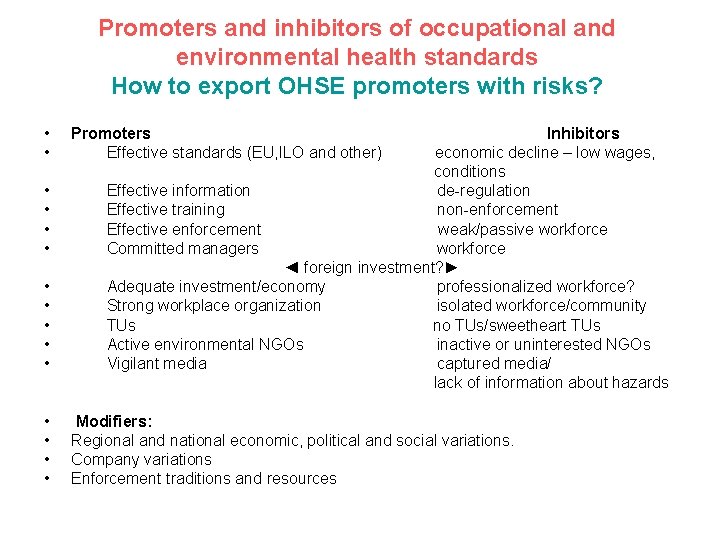 Promoters and inhibitors of occupational and environmental health standards
How to export OHSE promoters with risks?

• Promoters Inhibitors
• Effective standards (EU,ILO and other) economic decline – low wages, conditions
• Effective information de-regulation
• Effective training non-enforcement
• Effective enforcement weak/passive workforce
• Committed managers workforce
◄ foreign investment?►
• Adequate investment/economy professionalized workforce?
• Strong workplace organization isolated workforce/community
• TUs no TUs/sweetheart TUs
• Active environmental NGOs inactive or uninterested NGOs
• Vigilant media captured media/ lack of information about hazards

• Modifiers:
• Regional and national economic, political and social variations.
• Company variations
• Enforcement traditions and resources